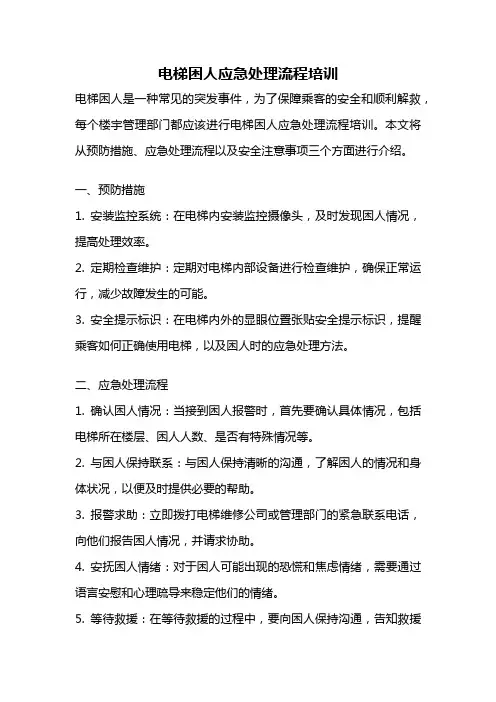 电梯困人应急处理流程培训

电梯困人是一种常见的突发事件，为了保障乘客的安全和顺利解救，每个楼宇管理部门都应该进行电梯困人应急处理流程培训。本文将从预防措施、应急处理流程以及安全注意事项三个方面进行介绍。

一、预防措施

1. 安装监控系统：在电梯内安装监控摄像头，及时发现困人情况，提高处理效率。

2. 定期检查维护：定期对电梯内部设备进行检查维护，确保正常运行，减少故障发生的可能。

3. 安全提示标识：在电梯内外的显眼位置张贴安全提示标识，提醒乘客如何正确使用电梯，以及困人时的应急处理方法。

二、应急处理流程

1. 确认困人情况：当接到困人报警时，首先要确认具体情况，包括电梯所在楼层、困人人数、是否有特殊情况等。

2. 与困人保持联系：与困人保持清晰的沟通，了解困人的情况和身体状况，以便及时提供必要的帮助。

3. 报警求助：立即拨打电梯维修公司或管理部门的紧急联系电话，向他们报告困人情况，并请求协助。

4. 安抚困人情绪：对于困人可能出现的恐慌和焦虑情绪，需要通过语言安慰和心理疏导来稳定他们的情绪。

5. 等待救援：在等待救援的过程中，要向困人保持沟通，告知救援